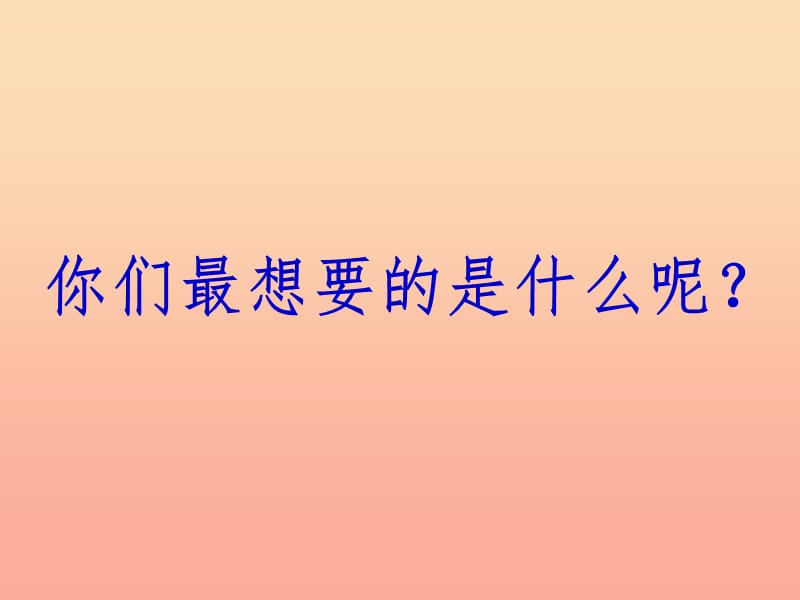 你们最想要的是什么呢？